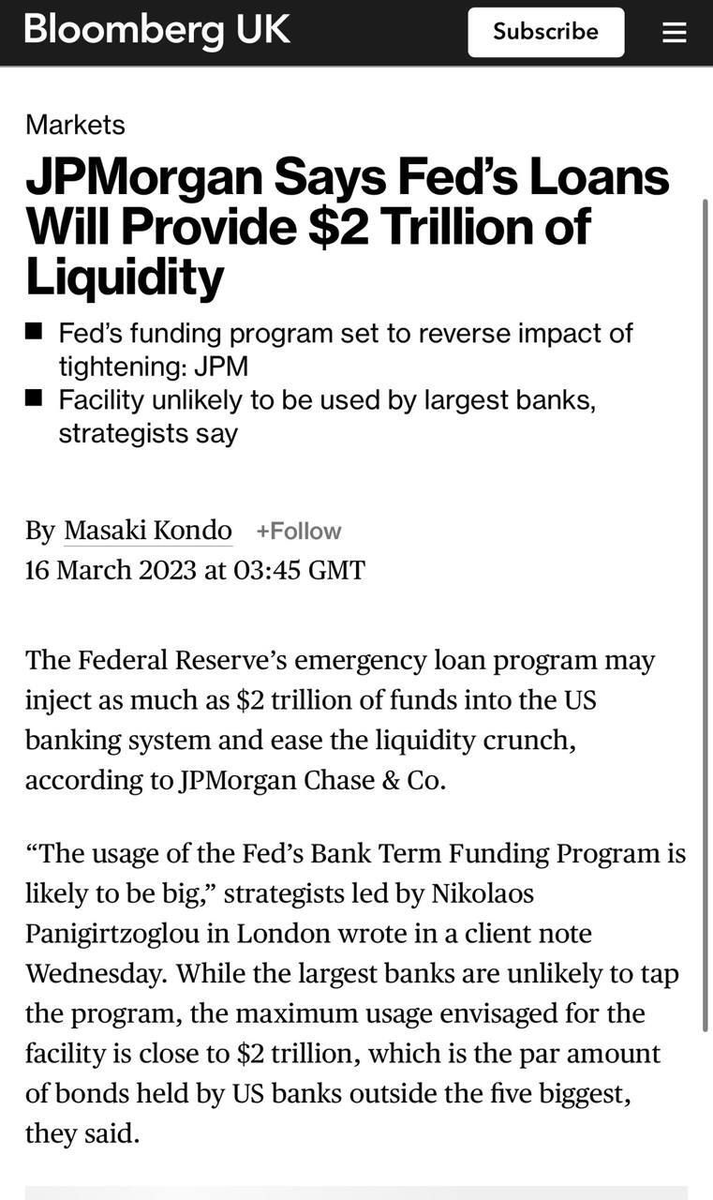 Bloomberg UK

Subscribe

Markets

JPMorgan Says Fed's Loans Will Provide \$2 Trillion of Liquidity

■ Fed's funding program set to reverse impact of tightening: JPM
■ Facility unlikely to be used by largest banks, strategists say

By Masaki Kondo +Follow
16 March 2023 at 03:45 GMT

The Federal Reserve's emergency loan program may inject as much as \$2 trillion of funds into the US banking system and ease the liquidity crunch, according to JPMorgan Chase & Co.

"The usage of the Fed's Bank Term Funding Program is likely to be big," strategists led by Nikolaos Panigirtzoglou in London wrote in a client note Wednesday. While the largest banks are unlikely to tap the program, the maximum usage envisaged for the facility is close to \$2 trillion, which is the par amount of bonds held by US banks outside the five biggest, they said.